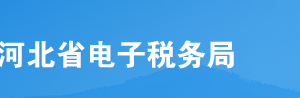 河北省电子税务局